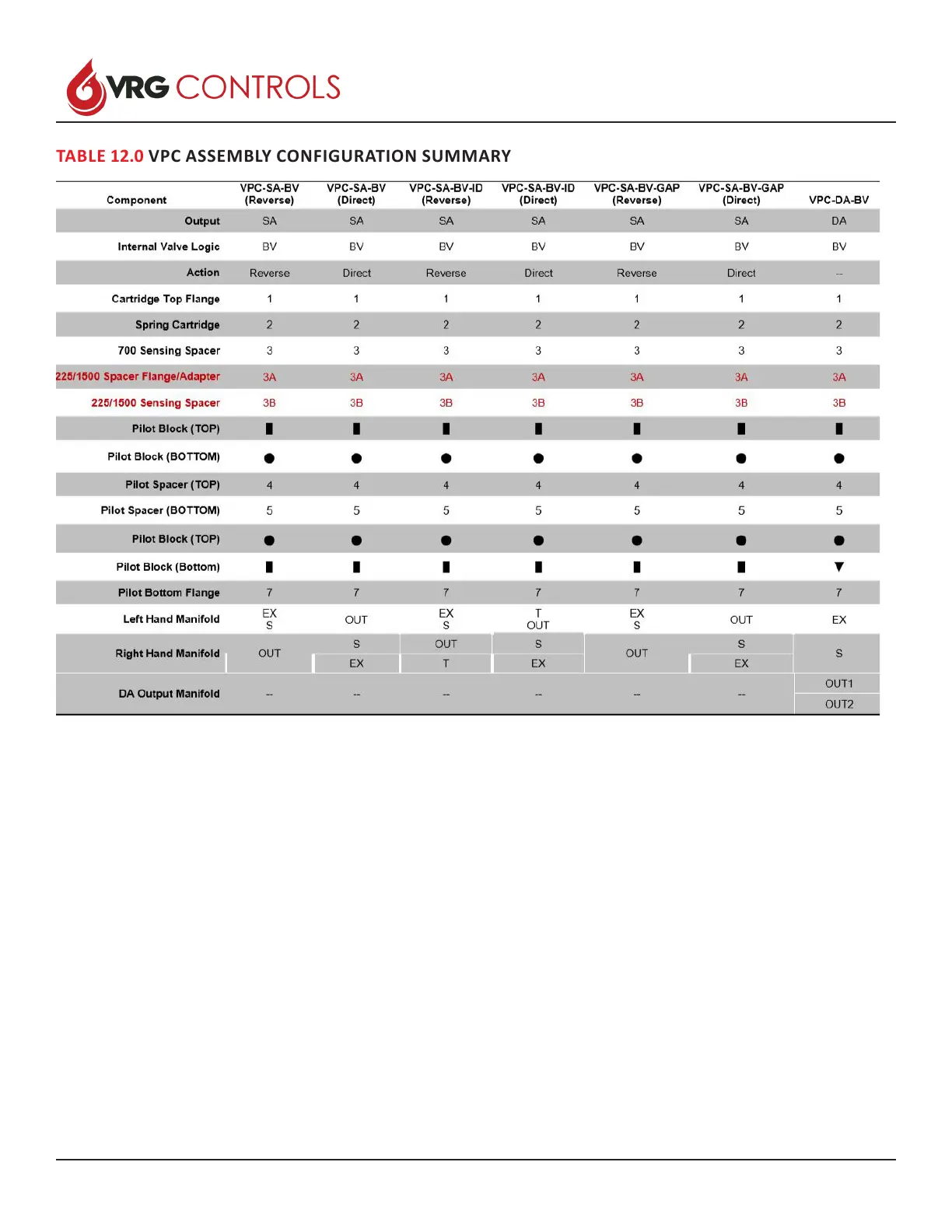 VRG CONTROLS

TABLE 12.0 VPC ASSEMBLY CONFIGURATION SUMMARY

| Component | VPC-SA-BV (Reverse) | VPC-SA-BV (Direct) | VPC-SA-BV-ID (Reverse) | VPC-SA-BV-ID (Direct) | VPC-SA-BV-GAP (Reverse) | VPC-SA-BV-GAP (Direct) | VPC-DA-BV |
|---|---|---|---|---|---|---|---|
| Output | SA | SA | SA | SA | SA | SA | DA |
| Internal Valve Logic | BV | BV | BV | BV | BV | BV | BV |
| Action | Reverse | Direct | Reverse | Direct | Reverse | Direct | -- |
| Cartridge Top Flange | 1 | 1 | 1 | 1 | 1 | 1 | 1 |
| Spring Cartridge | 2 | 2 | 2 | 2 | 2 | 2 | 2 |
| 700 Sensing Spacer | 3 | 3 | 3 | 3 | 3 | 3 | 3 |
| 225/1500 Spacer Flange/Adapter | 3A | 3A | 3A | 3A | 3A | 3A | 3A |
| 225/1500 Sensing Spacer | 3B | 3B | 3B | 3B | 3B | 3B | 3B |
| Pilot Block (TOP) | ▮ | ▮ | ▮ | ▮ | ▮ | ▮ | ▮ |
| Pilot Block (BOTTOM) | ● | ● | ● | ● | ● | ● | ● |
| Pilot Spacer (TOP) | 4 | 4 | 4 | 4 | 4 | 4 | 4 |
| Pilot Spacer (BOTTOM) | 5 | 5 | 5 | 5 | 5 | 5 | 5 |
| Pilot Block (TOP) | ● | ● | ● | ● | ● | ● | ● |
| Pilot Block (Bottom) | ▮ | ▮ | ▮ | ▮ | ▮ | ▮ | ▼ |
| Pilot Bottom Flange | 7 | 7 | 7 | 7 | 7 | 7 | 7 |
| Left Hand Manifold | EX S | OUT | EX S | T OUT | EX S | OUT | EX |
| Right Hand Manifold | OUT | S EX | OUT T | S EX | OUT | S EX | S |
| DA Output Manifold | -- | -- | -- | -- | -- | -- | OUT1 OUT2 |